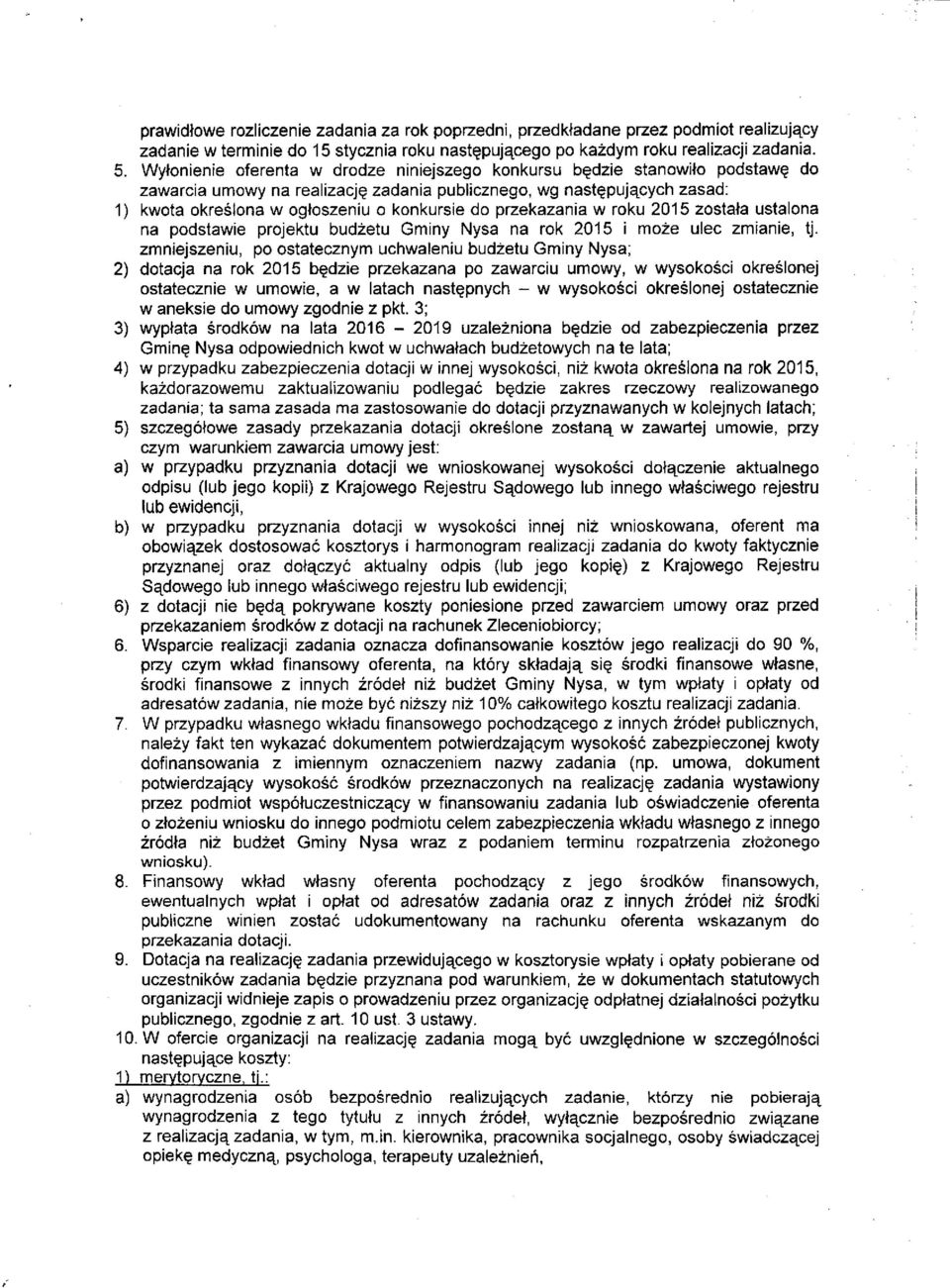 prawidłowe rozliczenie zadania za rok poprzedni, przedkładane przez podmiot realizujący zadanie w terminie do 15 stycznia roku następującego po każdym roku realizacji zadania.

5. Wyłonienie oferenta w drodze niniejszego konkursu będzie stanowiło podstawę do zawarcia umowy na realizację zadania publicznego, wg następujących zasad:

1) kwota określona w ogłoszeniu o konkursie do przekazania w roku 2015 została ustalona na podstawie projektu budżetu Gminy Nysa na rok 2015 i może ulec zmianie, tj. zmniejszeniu, po ostatecznym uchwaleniu budżetu Gminy Nysa;

2) dotacja na rok 2015 będzie przekazana po zawarciu umowy, w wysokości określonej ostatecznie w umowie, a w latach następnych – w wysokości określonej ostatecznie w aneksie do umowy zgodnie z pkt. 3;

3) wypłata środków na lata 2016 – 2019 uzależniona będzie od zabezpieczenia przez Gminę Nysa odpowiednich kwot w uchwałach budżetowych na te lata;

4) w przypadku zabezpieczenia dotacji w innej wysokości, niż kwota określona na rok 2015, każdorazowemu zaktualizowaniu podlegać będzie zakres rzeczowy realizowanego zadania; ta sama zasada ma zastosowanie do dotacji przyznawanych w kolejnych latach;

5) szczegółowe zasady przekazania dotacji określone zostaną w zawartej umowie, przy czym warunkiem zawarcia umowy jest:

a) w przypadku przyznania dotacji we wnioskowanej wysokości dołączenie aktualnego odpisu (lub jego kopii) z Krajowego Rejestru Sądowego lub innego właściwego rejestru lub ewidencji,

b) w przypadku przyznania dotacji w wysokości innej niż wnioskowana, oferent ma obowiązek dostosować kosztorys i harmonogram realizacji zadania do kwoty faktycznie przyznanej oraz dołączyć aktualny odpis (lub jego kopię) z Krajowego Rejestru Sądowego lub innego właściwego rejestru lub ewidencji;

6) z dotacji nie będą pokrywane koszty poniesione przed zawarciem umowy oraz przed przekazaniem środków z dotacji na rachunek Zleceniobiorcy;

6. Wsparcie realizacji zadania oznacza dofinansowanie kosztów jego realizacji do 90 %, przy czym wkład finansowy oferenta, na który składają się środki finansowe własne, środki finansowe z innych źródeł niż budżet Gminy Nysa, w tym wpłaty i opłaty od adresatów zadania, nie może być niższy niż 10% całkowitego kosztu realizacji zadania.

7. W przypadku własnego wkładu finansowego pochodzącego z innych źródeł publicznych, należy fakt ten wykazać dokumentem potwierdzającym wysokość zabezpieczonej kwoty dofinansowania z imiennym oznaczeniem nazwy zadania (np. umowa, dokument potwierdzający wysokość środków przeznaczonych na realizację zadania wystawiony przez podmiot współuczestniczący w finansowaniu zadania lub oświadczenie oferenta o złożeniu wniosku do innego podmiotu celem zabezpieczenia wkładu własnego z innego źródła niż budżet Gminy Nysa wraz z podaniem terminu rozpatrzenia złożonego wniosku).

8. Finansowy wkład własny oferenta pochodzący z jego środków finansowych, ewentualnych wpłat i opłat od adresatów zadania oraz z innych źródeł niż środki publiczne winien zostać udokumentowany na rachunku oferenta wskazanym do przekazania dotacji.

9. Dotacja na realizację zadania przewidującego w kosztorysie wpłaty i opłaty pobierane od uczestników zadania będzie przyznana pod warunkiem, że w dokumentach statutowych organizacji widnieje zapis o prowadzeniu przez organizację odpłatnej działalności pożytku publicznego, zgodnie z art. 10 ust. 3 ustawy.

10. W ofercie organizacji na realizację zadania mogą być uwzględnione w szczególności następujące koszty:

1) merytoryczne, tj.:

a) wynagrodzenia osób bezpośrednio realizujących zadanie, którzy nie pobierają wynagrodzenia z tego tytułu z innych źródeł, wyłącznie bezpośrednio związane z realizacją zadania, w tym, m.in. kierownika, pracownika socjalnego, osoby świadczącej opiekę medyczną, psychologa, terapeuty uzależnień,